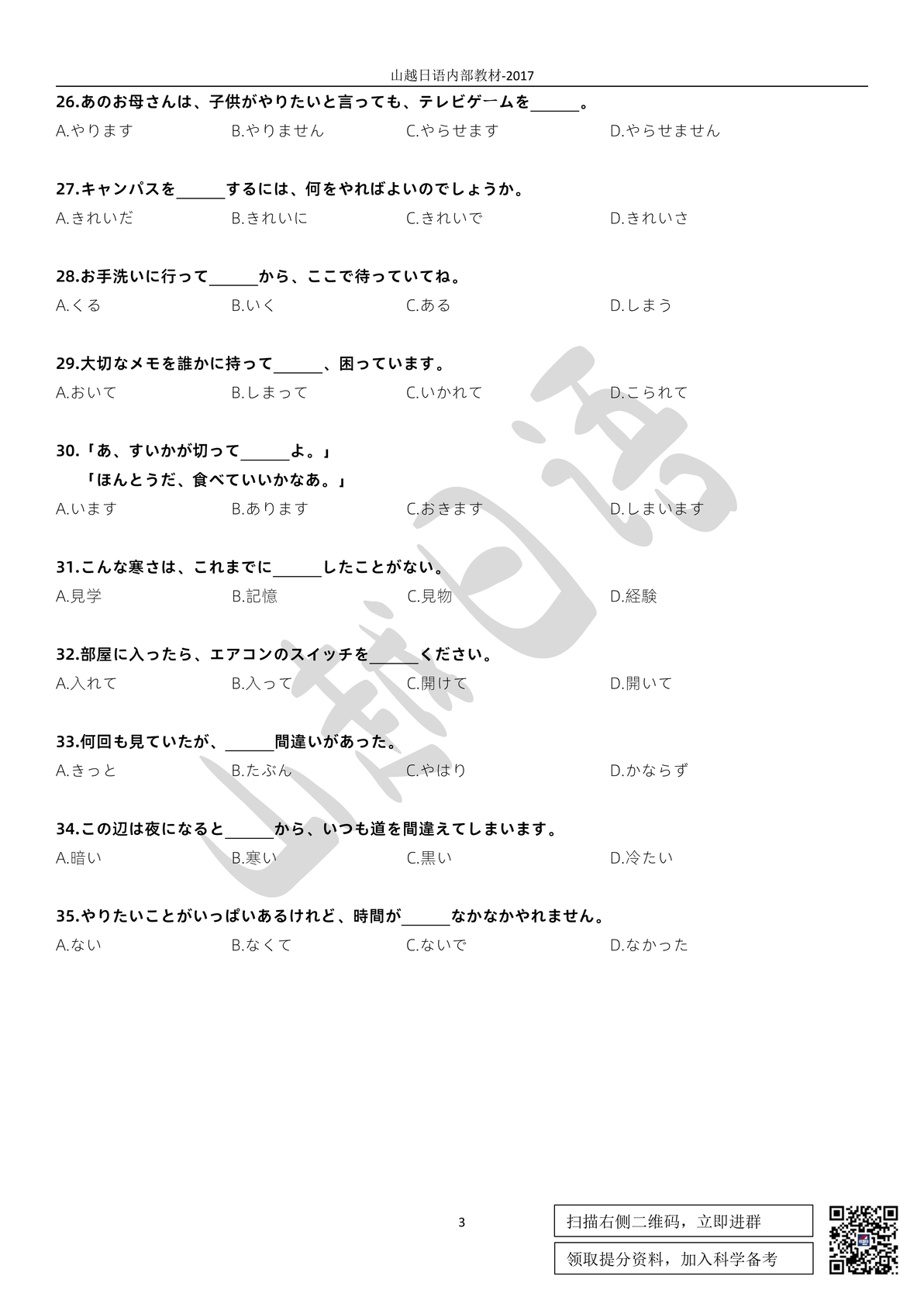 山越日语内部教材-2017

26.あのお母さんは、子供がやりたいと言っても、テレビゲームを____。
A.やります B.やりません C.やらせます D.やらせません

27.キャンパスを____するには、何をやればよいのでしょうか。
A.きれいだ B.きれいに C.きれいで D.きれいさ

28.お手洗いに行って____から、ここで待っていてね。
A.くる B.いく C.ある D.しまう

29.大切なメモを誰かに持って____、困っています。
A.おいて B.しまって C.いかれて D.こられて

30.「あ、すいかが切って____よ。」
「ほんとうだ、食べていいかなあ。」
A.います B.あります C.おきます D.しまいます

31.こんな寒さは、これまでに____したことがない。
A.見学 B.記憶 C.見物 D.経験

32.部屋に入ったら、エアコンのスイッチを____ください。
A.入れて B.入って C.開けて D.開いて

33.何回も見ていたが、____間違いがあった。
A.きっと B.たぶん C.やはり D.かならず

34.この辺は夜になると____から、いつも道を間違えてしまいます。
A.暗い B.寒い C.黒い D.冷たい

35.やりたいことがいっぱいあるけれど、時間が____なかなかやれません。
A.ない B.なくて C.ないで D.なかった

3

扫描右侧二维码，立即进群

领取提分资料，加入科学备考

山越日语